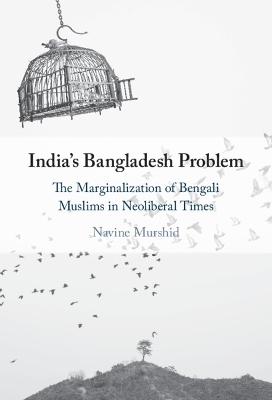 India's Bangladesh Problem

The Marginalization of Bengali Muslims in Neoliberal Times

Navine Murshid